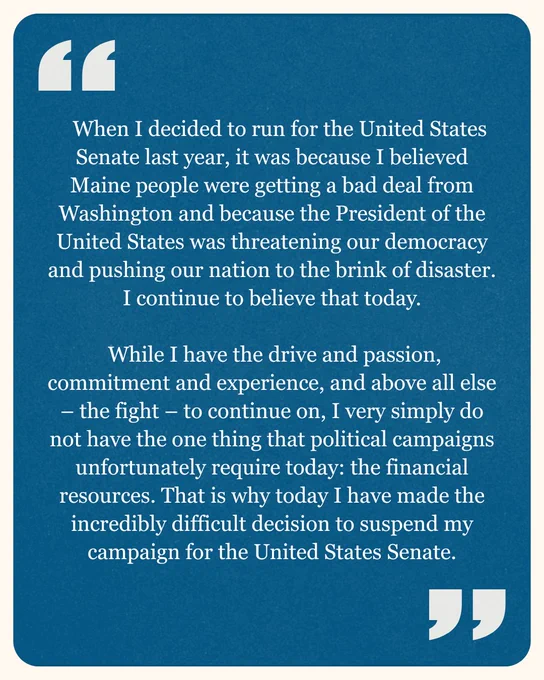 “

When I decided to run for the United States Senate last year, it was because I believed Maine people were getting a bad deal from Washington and because the President of the United States was threatening our democracy and pushing our nation to the brink of disaster. I continue to believe that today.

While I have the drive and passion, commitment and experience, and above all else – the fight – to continue on, I very simply do not have the one thing that political campaigns unfortunately require today: the financial resources. That is why today I have made the incredibly difficult decision to suspend my campaign for the United States Senate.

”